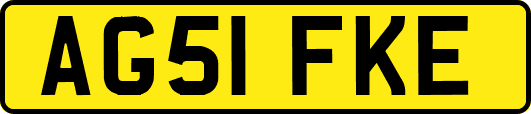 AG51 FKE